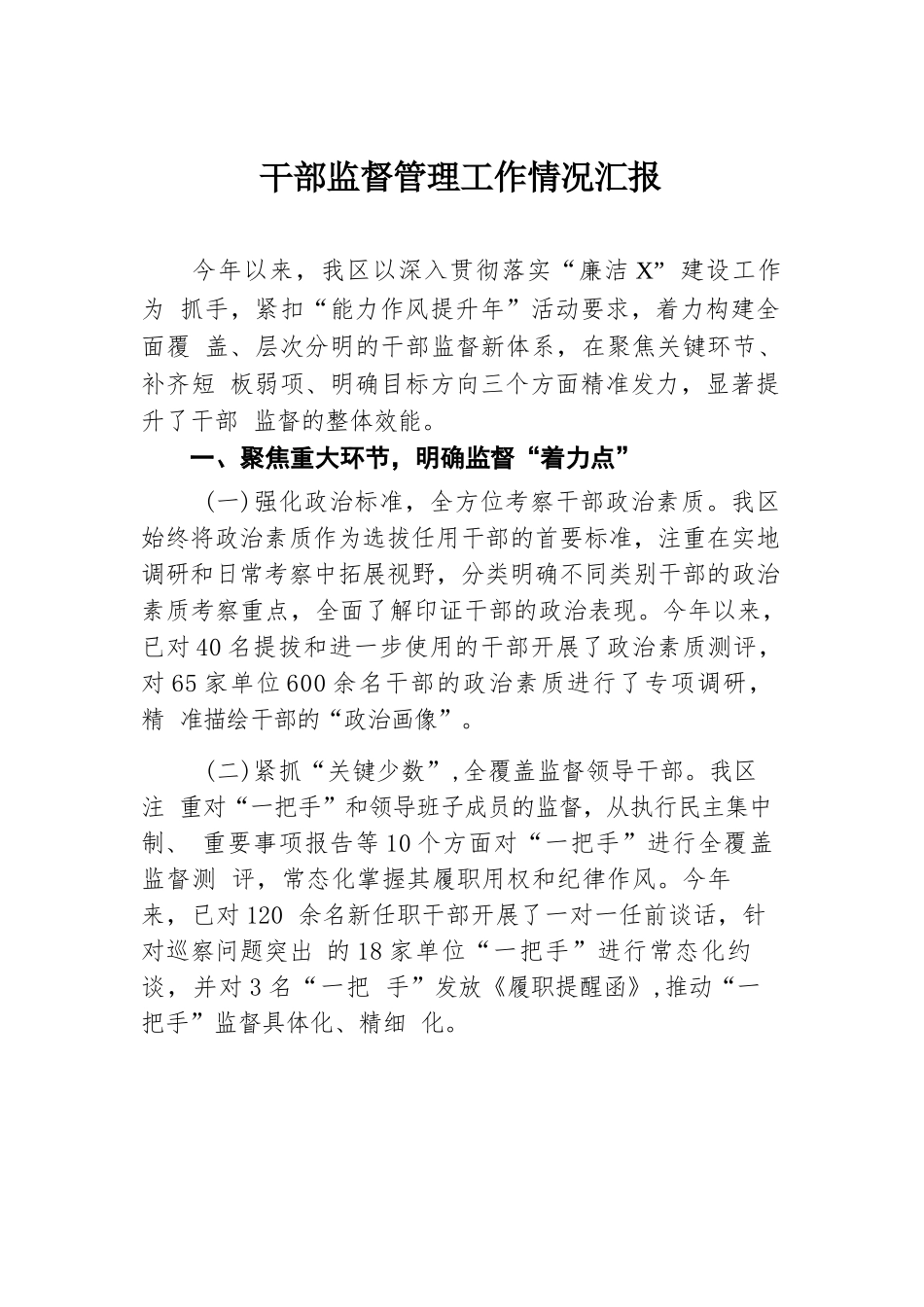 干部监督管理工作情况汇报

今年以来，我区以深入贯彻落实“廉洁 X”建设工作为 抓手，紧扣“能力作风提升年”活动要求，着力构建全面覆 盖、层次分明的干部监督新体系，在聚焦关键环节、补齐短 板弱项、明确目标方向三个方面精准发力，显著提升了干部 监督的整体效能。

一、聚焦重大环节，明确监督“着力点”

(一)强化政治标准，全方位考察干部政治素质。我区始终将政治素质作为选拔任用干部的首要标准，注重在实地调研和日常考察中拓展视野，分类明确不同类别干部的政治素质考察重点，全面了解印证干部的政治表现。今年以来，已对40名提拔和进一步使用的干部开展了政治素质测评，对65家单位600余名干部的政治素质进行了专项调研，精 准描绘干部的“政治画像”。

(二)紧抓“关键少数”，全覆盖监督领导干部。我区注 重对“一把手”和领导班子成员的监督，从执行民主集中制、 重要事项报告等10个方面对“一把手”进行全覆盖监督测 评，常态化掌握其履职用权和纪律作风。今年来，已对120 余名新任职干部开展了一对一任前谈话，针对巡察问题突出 的18家单位“一把手”进行常态化约谈，并对3名“一把 手”发放《履职提醒函》，推动“一把手”监督具体化、精细 化。